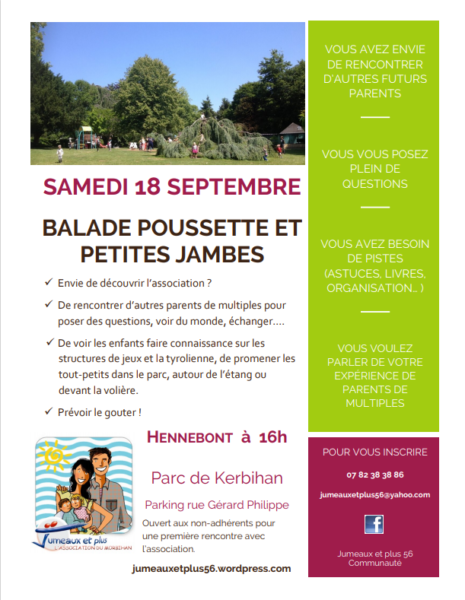 SAMEDI 18 SEPTEMBRE

BALADE POUSSETTE ET PETITES JAMBES

✓ Envie de découvrir l'association ?

✓ De rencontrer d'autres parents de multiples pour poser des questions, voir du monde, échanger….

✓ De voir les enfants faire connaissance sur les structures de jeux et la tyrolienne, de promener les tout-petits dans le parc, autour de l'étang ou devant la volière.

✓ Prévoir le gouter !

Jumeaux et plus
L'ASSOCIATION DU MORBIHAN

HENNEBONT à 16h

Parc de Kerbihan

Parking rue Gérard Philippe

Ouvert aux non-adhérents pour une première rencontre avec l'association.

jumeauxetplus56.wordpress.com

VOUS AVEZ ENVIE DE RENCONTRER D'AUTRES FUTURS PARENTS

VOUS VOUS POSEZ PLEIN DE QUESTIONS

VOUS AVEZ BESOIN DE PISTES (ASTUCES, LIVRES, ORGANISATION… )

VOUS VOULEZ PARLER DE VOTRE EXPÉRIENCE DE PARENTS DE MULTIPLES

POUR VOUS INSCRIRE

07 82 38 38 86

jumeauxetplus56@yahoo.com

f

Jumeaux et plus 56
Communauté